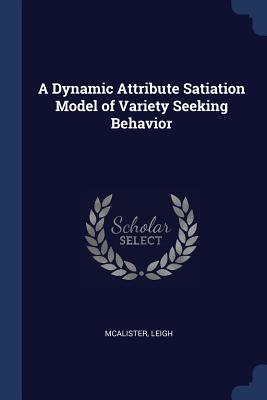 A Dynamic Attribute Satiation Model of Variety Seeking Behavior

Scholar
SELECT

MCALISTER, LEIGH